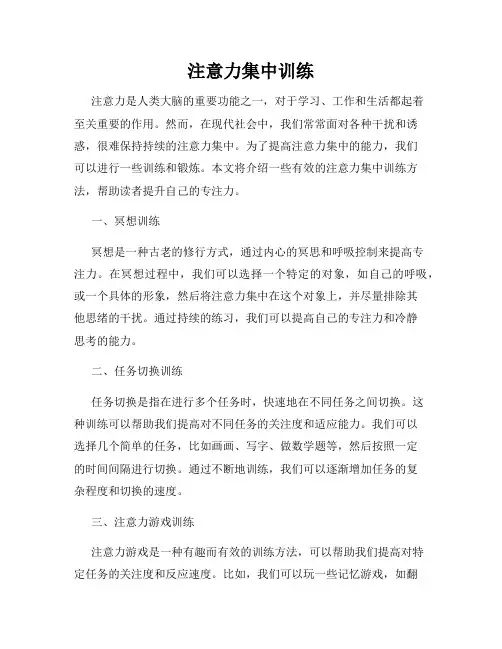 注意力集中训练

注意力是人类大脑的重要功能之一，对于学习、工作和生活都起着至关重要的作用。然而，在现代社会中，我们常常面对各种干扰和诱惑，很难保持持续的注意力集中。为了提高注意力集中的能力，我们可以进行一些训练和锻炼。本文将介绍一些有效的注意力集中训练方法，帮助读者提升自己的专注力。

一、冥想训练

冥想是一种古老的修行方式，通过内心的冥思和呼吸控制来提高专注力。在冥想过程中，我们可以选择一个特定的对象，如自己的呼吸，或一个具体的形象，然后将注意力集中在这个对象上，并尽量排除其他思绪的干扰。通过持续的练习，我们可以提高自己的专注力和冷静思考的能力。

二、任务切换训练

任务切换是指在进行多个任务时，快速地在不同任务之间切换。这种训练可以帮助我们提高对不同任务的关注度和适应能力。我们可以选择几个简单的任务，比如画画、写字、做数学题等，然后按照一定的时间间隔进行切换。通过不断地训练，我们可以逐渐增加任务的复杂程度和切换的速度。

三、注意力游戏训练

注意力游戏是一种有趣而有效的训练方法，可以帮助我们提高对特定任务的关注度和反应速度。比如，我们可以玩一些记忆游戏，如翻